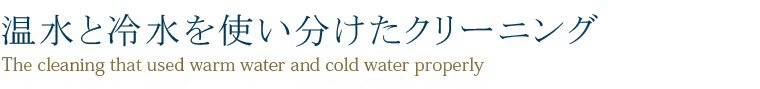 温水と冷水を使い分けたクリーニング

The cleaning that used warm water and cold water properly